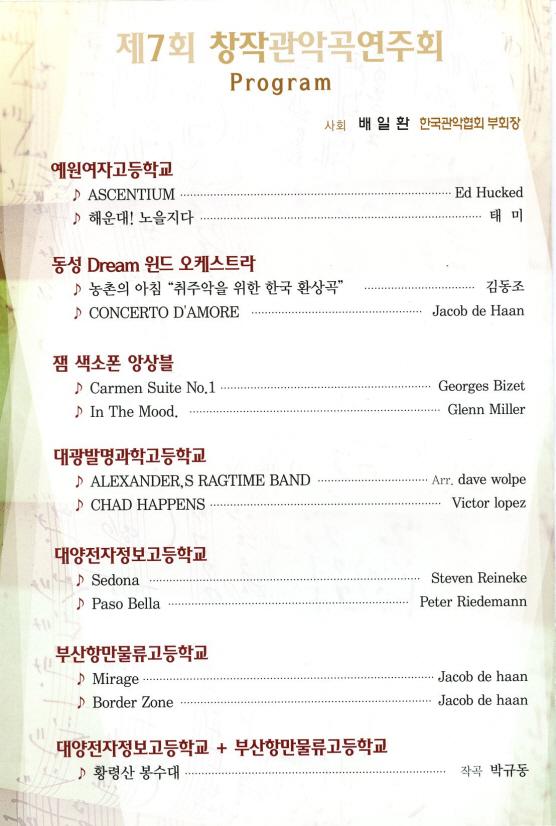 제7회 창작관악곡연주회
Program

사회 배 일 환 한국관악협회 부회장

예원여자고등학교
♪ ASCENTIUM Ed Hucked
♪ 해운대! 노을지다 태 미

동성 Dream 윈드 오케스트라
♪ 농촌의 아침 "취주악을 위한 한국 환상곡" 김동조
♪ CONCERTO D'AMORE Jacob de Haan

잼 색소폰 앙상블
♪ Carmen Suite No.1 Georges Bizet
♪ In The Mood. Glenn Miller

대광발명과학고등학교
♪ ALEXANDER,S RAGTIME BAND Arr. dave wolpe
♪ CHAD HAPPENS Victor lopez

대양전자정보고등학교
♪ Sedona Steven Reineke
♪ Paso Bella Peter Riedemann

부산항만물류고등학교
♪ Mirage Jacob de haan
♪ Border Zone Jacob de haan

대양전자정보고등학교 + 부산항만물류고등학교
♪ 황령산 봉수대 작곡 박규동